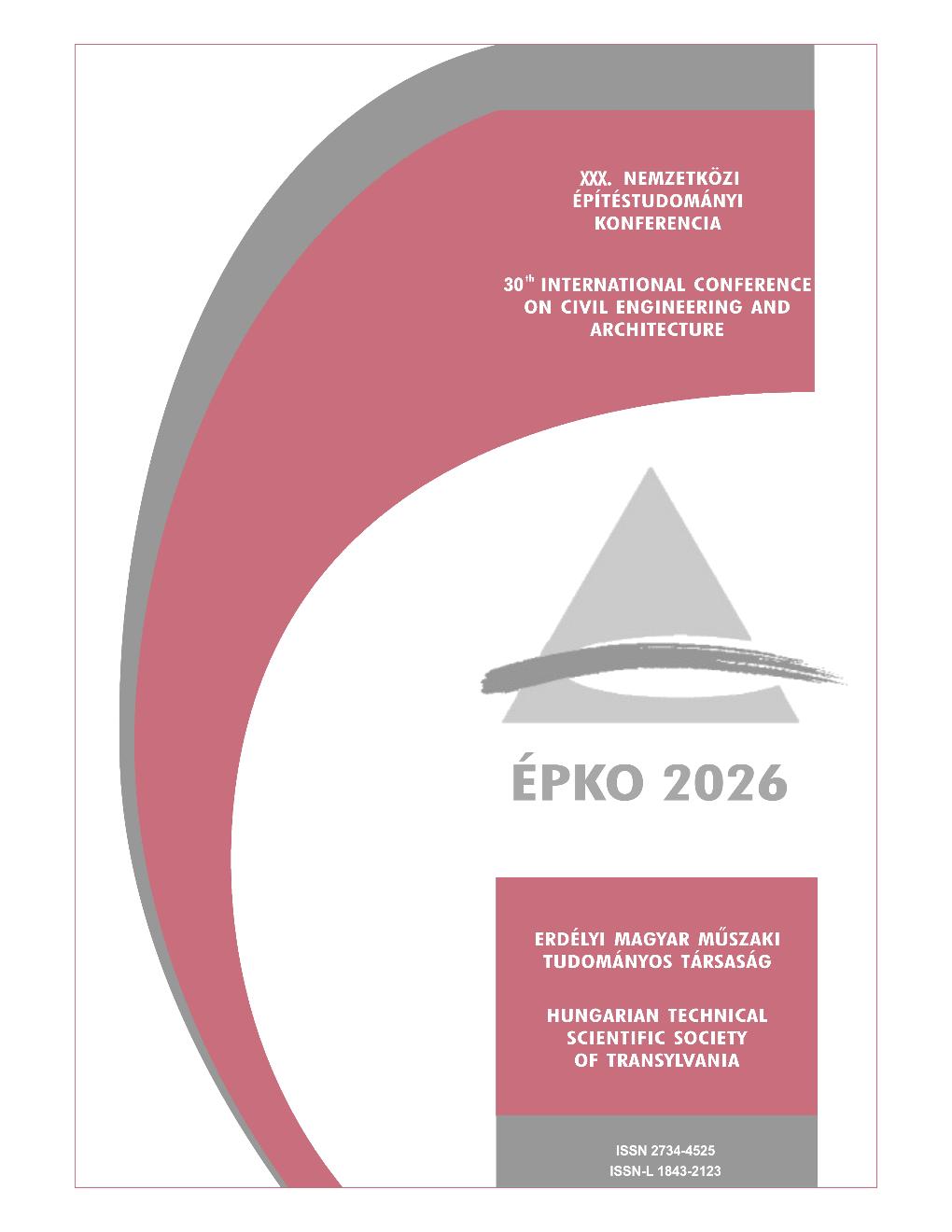 XXX. NEMZETKÖZI ÉPÍTÉSTUDOMÁNYI KONFERENCIA

30$^{th}$ INTERNATIONAL CONFERENCE ON CIVIL ENGINEERING AND ARCHITECTURE

ÉPKO 2026

ERDÉLYI MAGYAR MŰSZAKI TUDOMÁNYOS TÁRSASÁG

HUNGARIAN TECHNICAL SCIENTIFIC SOCIETY OF TRANSYLVANIA

ISSN 2734-4525
ISSN-L 1843-2123